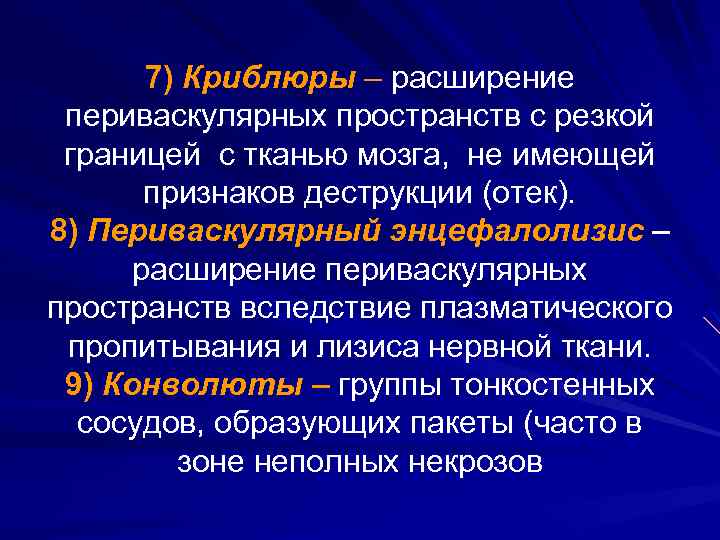 7) Криблюры – расширение периваскулярных пространств с резкой границей с тканью мозга, не имеющей признаков деструкции (отек).
8) Периваскулярный энцефалолизис – расширение периваскулярных пространств вследствие плазматического пропитывания и лизиса нервной ткани.
9) Конволюты – группы тонкостенных сосудов, образующих пакеты (часто в зоне неполных некрозов